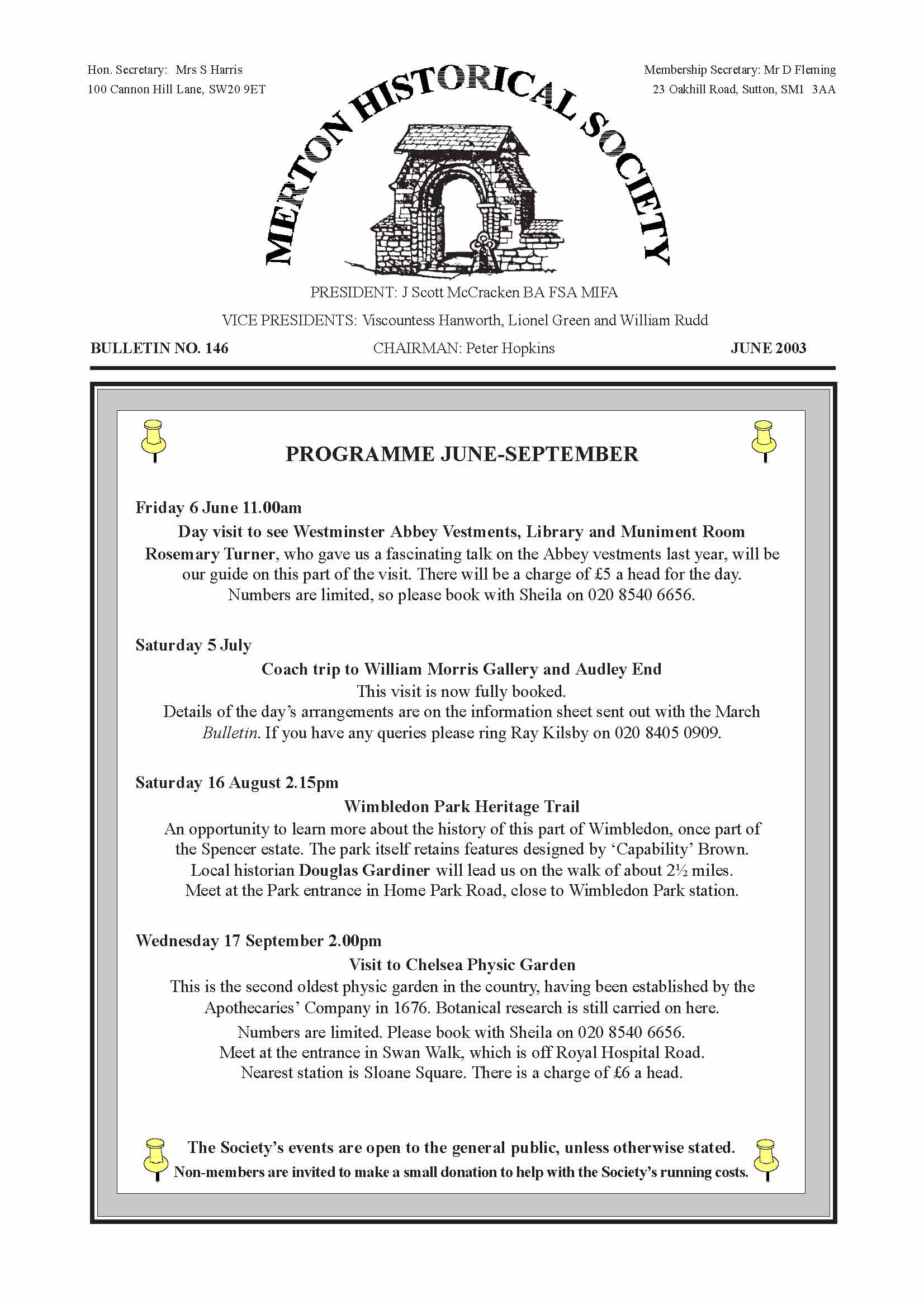 Hon. Secretary: Mrs S Harris
100 Cannon Hill Lane, SW20 9ET

Membership Secretary: Mr D Fleming
23 Oakhill Road, Sutton, SM1 3AA

MERTON HISTORICAL SOCIETY

PRESIDENT: J Scott McCracken BA FSA MIFA

VICE PRESIDENTS: Viscountess Hanworth, Lionel Green and William Rudd

BULLETIN NO. 146

CHAIRMAN: Peter Hopkins

JUNE 2003

PROGRAMME JUNE-SEPTEMBER

Friday 6 June 11.00am

Day visit to see Westminster Abbey Vestments, Library and Muniment Room

Rosemary Turner, who gave us a fascinating talk on the Abbey vestments last year, will be our guide on this part of the visit. There will be a charge of £5 a head for the day. Numbers are limited, so please book with Sheila on 020 8540 6656.

Saturday 5 July

Coach trip to William Morris Gallery and Audley End

This visit is now fully booked.
Details of the day's arrangements are on the information sheet sent out with the March Bulletin. If you have any queries please ring Ray Kilsby on 020 8405 0909.

Saturday 16 August 2.15pm

Wimbledon Park Heritage Trail

An opportunity to learn more about the history of this part of Wimbledon, once part of the Spencer estate. The park itself retains features designed by 'Capability' Brown. Local historian Douglas Gardiner will lead us on the walk of about 2½ miles. Meet at the Park entrance in Home Park Road, close to Wimbledon Park station.

Wednesday 17 September 2.00pm

Visit to Chelsea Physic Garden

This is the second oldest physic garden in the country, having been established by the Apothecaries' Company in 1676. Botanical research is still carried on here.
Numbers are limited. Please book with Sheila on 020 8540 6656.
Meet at the entrance in Swan Walk, which is off Royal Hospital Road.
Nearest station is Sloane Square. There is a charge of £6 a head.

The Society's events are open to the general public, unless otherwise stated.
Non-members are invited to make a small donation to help with the Society's running costs.